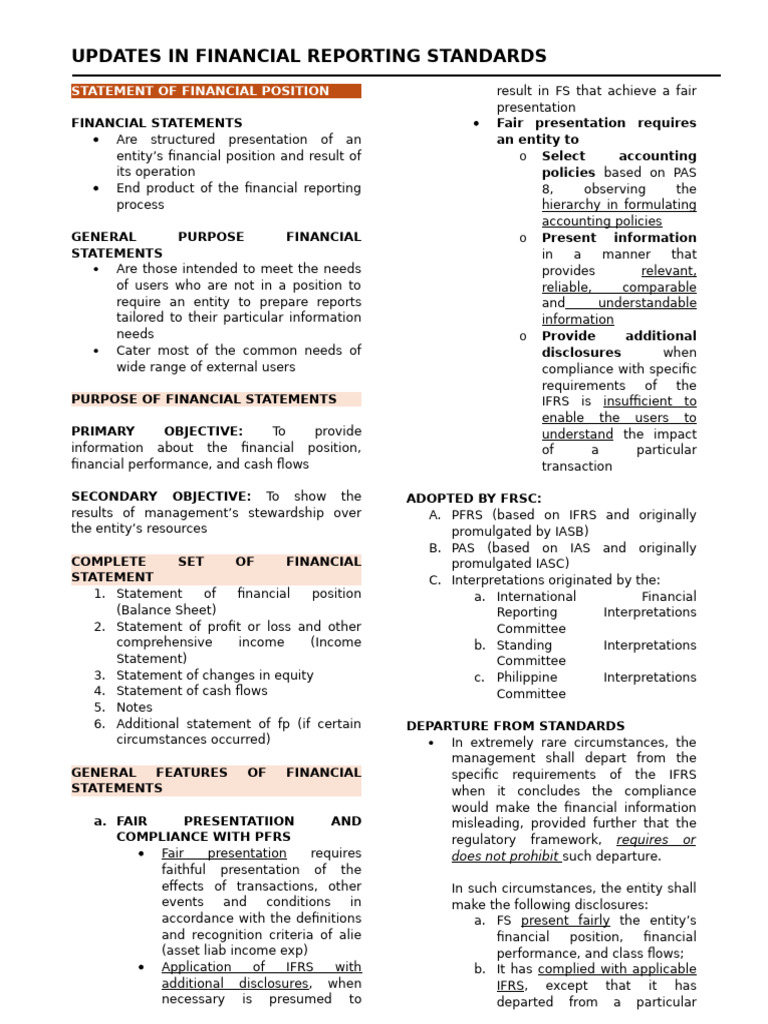 UPDATES IN FINANCIAL REPORTING STANDARDS

STATEMENT OF FINANCIAL POSITION

FINANCIAL STATEMENTS
- Are structured presentation of an entity's financial position and result of its operation
- End product of the financial reporting process

GENERAL PURPOSE FINANCIAL STATEMENTS
- Are those intended to meet the needs of users who are not in a position to require an entity to prepare reports tailored to their particular information needs
- Cater most of the common needs of wide range of external users

PURPOSE OF FINANCIAL STATEMENTS

PRIMARY OBJECTIVE: To provide information about the financial position, financial performance, and cash flows

SECONDARY OBJECTIVE: To show the results of management's stewardship over the entity's resources

COMPLETE SET OF FINANCIAL STATEMENT
1. Statement of financial position (Balance Sheet)
2. Statement of profit or loss and other comprehensive income (Income Statement)
3. Statement of changes in equity
4. Statement of cash flows
5. Notes
6. Additional statement of fp (if certain circumstances occurred)

GENERAL FEATURES OF FINANCIAL STATEMENTS

a. FAIR PRESENTATIION AND COMPLIANCE WITH PFRS
- Fair presentation requires faithful presentation of the effects of transactions, other events and conditions in accordance with the definitions and recognition criteria of alie (asset liab income exp)
- Application of IFRS with additional disclosures, when necessary is presumed to result in FS that achieve a fair presentation
- Fair presentation requires an entity to
o Select accounting policies based on PAS 8, observing the hierarchy in formulating accounting policies
o Present information in a manner that provides relevant, reliable, comparable and understandable information
o Provide additional disclosures when compliance with specific requirements of the IFRS is insufficient to enable the users to understand the impact of a particular transaction

ADOPTED BY FRSC:
A. PFRS (based on IFRS and originally promulgated by IASB)
B. PAS (based on IAS and originally promulgated IASC)
C. Interpretations originated by the:
a. International Financial Reporting Interpretations Committee
b. Standing Interpretations Committee
c. Philippine Interpretations Committee

DEPARTURE FROM STANDARDS
- In extremely rare circumstances, the management shall depart from the specific requirements of the IFRS when it concludes the compliance would make the financial information misleading, provided further that the regulatory framework, requires or does not prohibit such departure.

In such circumstances, the entity shall make the following disclosures:
a. FS present fairly the entity's financial position, financial performance, and class flows;
b. It has complied with applicable IFRS, except that it has departed from a particular